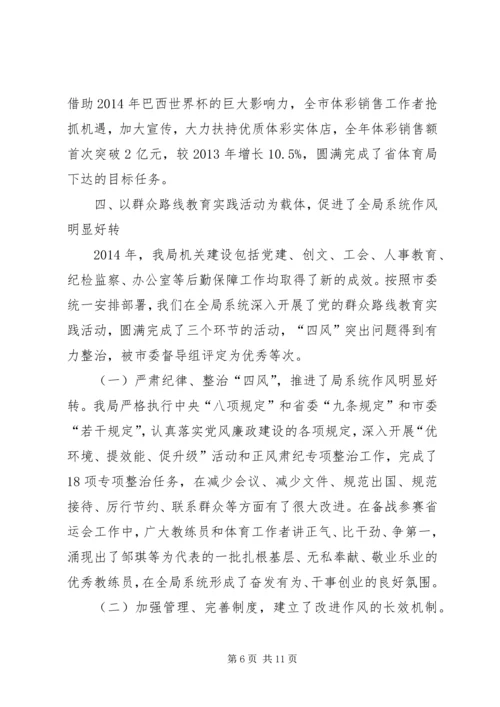 借助2014年巴西世界杯的巨大影响力，全市体彩销售工作者抢抓机遇，加大宣传，大力扶持优质体彩实体店，全年体彩销售额首次突破2亿元，较2013年增长10.5%，圆满完成了省体育局下达的目标任务。

四、以群众路线教育实践活动为载体，促进了全局系统作风明显好转

2014年，我局机关建设包括党建、创文、工会、人事教育、纪检监察、办公室等后勤保障工作均取得了新的成效。按照市委统一安排部署，我们在全局系统深入开展了党的群众路线教育实践活动，圆满完成了三个环节的活动，“四风”突出问题得到有力整治，被市委督导组评定为优秀等次。

（一）严肃纪律、整治“四风”，推进了局系统作风明显好转。我局严格执行中央“八项规定”和省委“九条规定”和市委“若干规定”，认真落实党风廉政建设的各项规定，深入开展“优环境、提效能、促升级”活动和正风肃纪专项整治工作，完成了18项专项整治任务，在减少会议、减少文件、规范出国、规范接待、厉行节约、联系群众等方面有了很大改进。在备战参赛省运会工作中，广大教练员和体育工作者讲正气、比干劲、争第一，涌现出了邹琪等为代表的一批扎根基层、无私奉献、敬业乐业的优秀教练员，在全局系统形成了奋发有为、干事创业的良好氛围。

（二）加强管理、完善制度，建立了改进作风的长效机制。

第6页 共11页